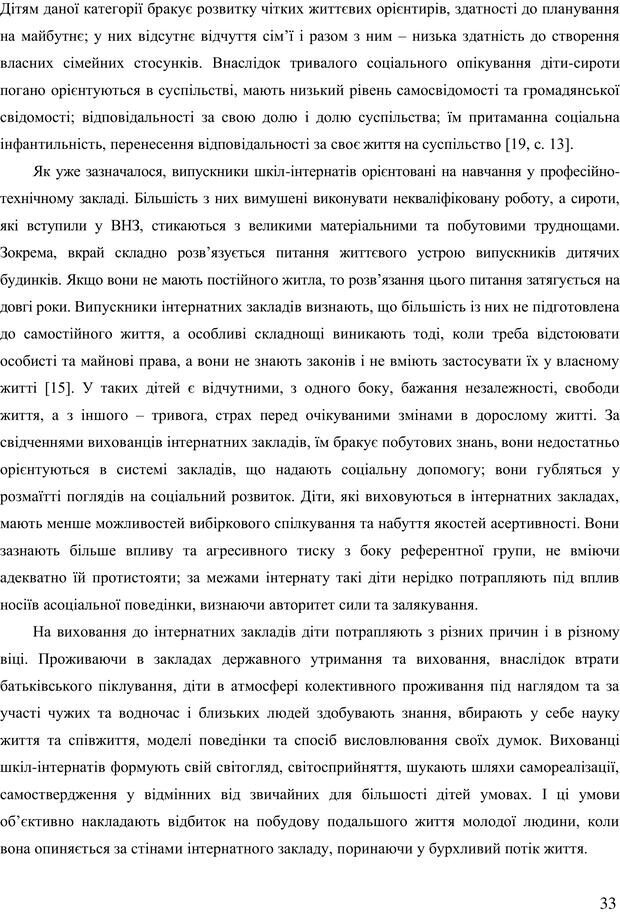 Дітям даної категорії бракує розвитку чітких життєвих орієнтирів, здатності до планування на майбутнє; у них відсутнє відчуття сім'ї і разом з ним – низька здатність до створення власних сімейних стосунків. Внаслідок тривалого соціального опікування діти-сироти погано орієнтуються в суспільстві, мають низький рівень самосвідомості та громадянської свідомості; відповідальності за свою долю і долю суспільства; їм притаманна соціальна інфантильність, перенесення відповідальності за своє життя на суспільство [19, с. 13].

Як уже зазначалося, випускники шкіл-інтернатів орієнтовані на навчання у професійно-технічному закладі. Більшість з них вимушені виконувати некваліфіковану роботу, а сироти, які вступили у ВНЗ, стикаються з великими матеріальними та побутовими труднощами. Зокрема, вкрай складно розв'язується питання життєвого устрою випускників дитячих будинків. Якщо вони не мають постійного житла, то розв'язання цього питання затягується на довгі роки. Випускники інтернатних закладів визнають, що більшість із них не підготовлена до самостійного життя, а особливі складнощі виникають тоді, коли треба відстоювати особисті та майнові права, а вони не знають законів і не вміють застосувати їх у власному житті [15]. У таких дітей є відчутними, з одного боку, бажання незалежності, свободи життя, а з іншого – тривога, страх перед очікуваними змінами в дорослому житті. За свідченнями вихованців інтернатних закладів, їм бракує побутових знань, вони недостатньо орієнтуються в системі закладів, що надають соціальну допомогу; вони губляться у розмаїтті поглядів на соціальний розвиток. Діти, які виховуються в інтернатних закладах, мають менше можливостей вибіркового спілкування та набуття якостей асертивності. Вони зазнають більше впливу та агресивного тиску з боку референтної групи, не вміючи адекватно їй протистояти; за межами інтернату такі діти нерідко потрапляють під вплив носіїв асоціальної поведінки, визнаючи авторитет сили та залякування.

На виховання до інтернатних закладів діти потрапляють з різних причин і в різному віці. Проживаючи в закладах державного утримання та виховання, внаслідок втрати батьківського піклування, діти в атмосфері колективного проживання під наглядом та за участі чужих та водночас і близьких людей здобувають знання, вбирають у себе науку життя та співжиття, моделі поведінки та спосіб висловлювання своїх думок. Вихованці шкіл-інтернатів формують свій світогляд, світосприйняття, шукають шляхи самореалізації, самоствердження у відмінних від звичайних для більшості дітей умовах. І ці умови об'єктивно накладають відбиток на побудову подальшого життя молодої людини, коли вона опиняється за стінами інтернатного закладу, поринаючи у бурхливий потік життя.

33